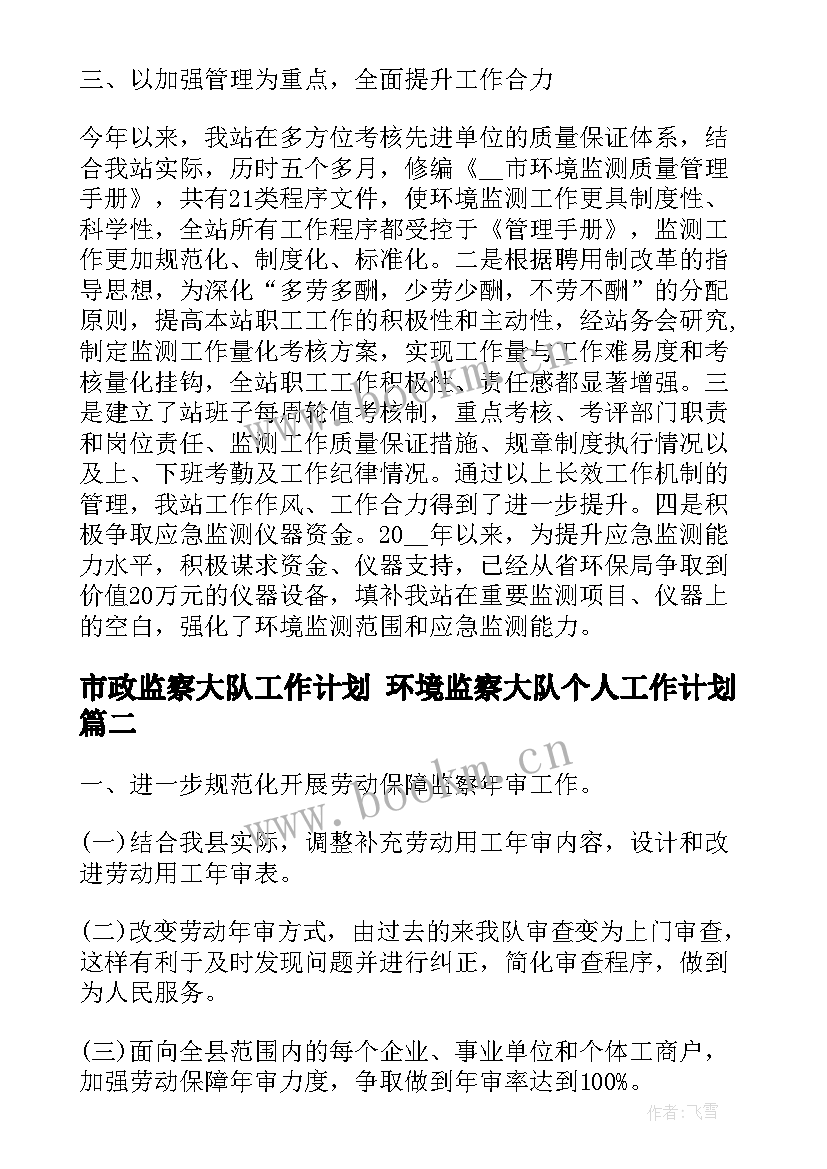 三、以加强管理为重点，全面提升工作合力

今年以来，我站在多方位考核先进单位的质量保证体系，结合我站实际，历时五个多月，修编《__市环境监测质量管理手册》，共有21类程序文件，使环境监测工作更具制度性、科学性，全站所有工作程序都受控于《管理手册》，监测工作更加规范化、制度化、标准化。二是根据聘用制改革的指导思想，为深化“多劳多酬，少劳少酬，不劳不酬”的分配原则，提高本站职工工作的积极性和主动性，经站务会研究，制定监测工作量化考核方案，实现工作量与工作难易度和考核量化挂钩，全站职工工作积极性、责任感都显著增强。三是建立了站班子每周轮值考核制，重点考核、考评部门职责和岗位责任、监测工作质量保证措施、规章制度执行情况以及上、下班考勤及工作纪律情况。通过以上长效工作机制的管理，我站工作作风、工作合力得到了进一步提升。四是积极争取应急监测仪器资金。20__年以来，为提升应急监测能力水平，积极谋求资金、仪器支持，已经从省环保局争取到价值20万元的仪器设备，填补我站在重要监测项目、仪器上的空白，强化了环境监测范围和应急监测能力。

市政监察大队工作计划 环境监察大队个人工作计划篇二

一、进一步规范化开展劳动保障监察年审工作。

(一)结合我县实际，调整补充劳动用工年审内容，设计和改进劳动用工年审表。

(二)改变劳动年审方式，由过去的来我队审查变为上门审查，这样有利于及时发现问题并进行纠正，简化审查程序，做到为人民服务。

(三)面向全县范围内的每个企业、事业单位和个体工商户，加强劳动保障年审力度，争取做到年审率达到100%。

www.bookm.cn

作者：飞雪